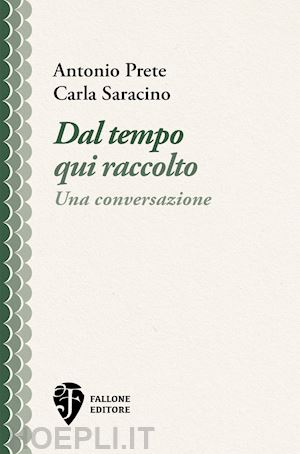 Antonio Prete
Carla Saracino

Dal tempo qui raccolto

Una conversazione

FALLONE EDITORE

HOEPLI.IT